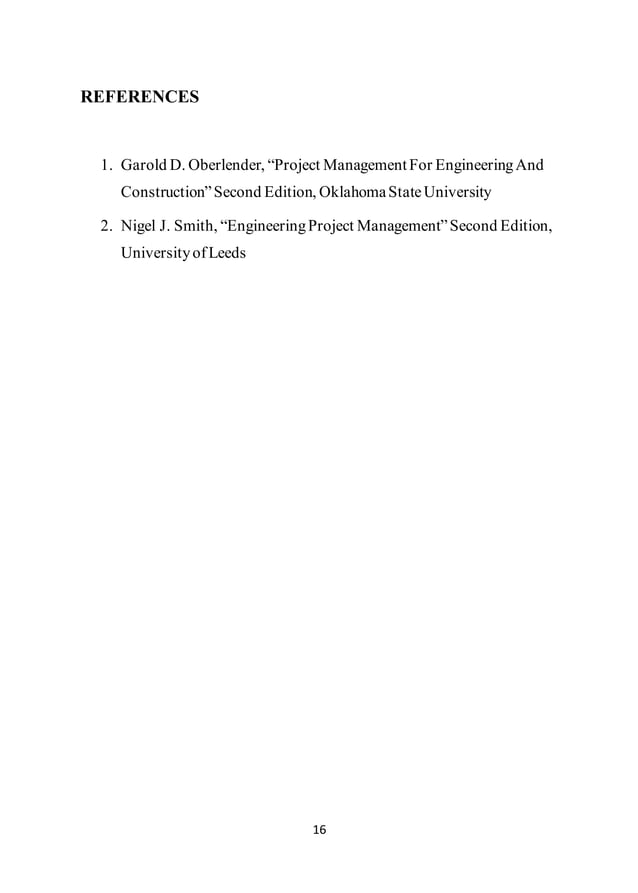 REFERENCES

1. Garold D. Oberlender, “Project Management For Engineering And Construction” Second Edition, Oklahoma State University

2. Nigel J. Smith, “Engineering Project Management” Second Edition, University of Leeds

16